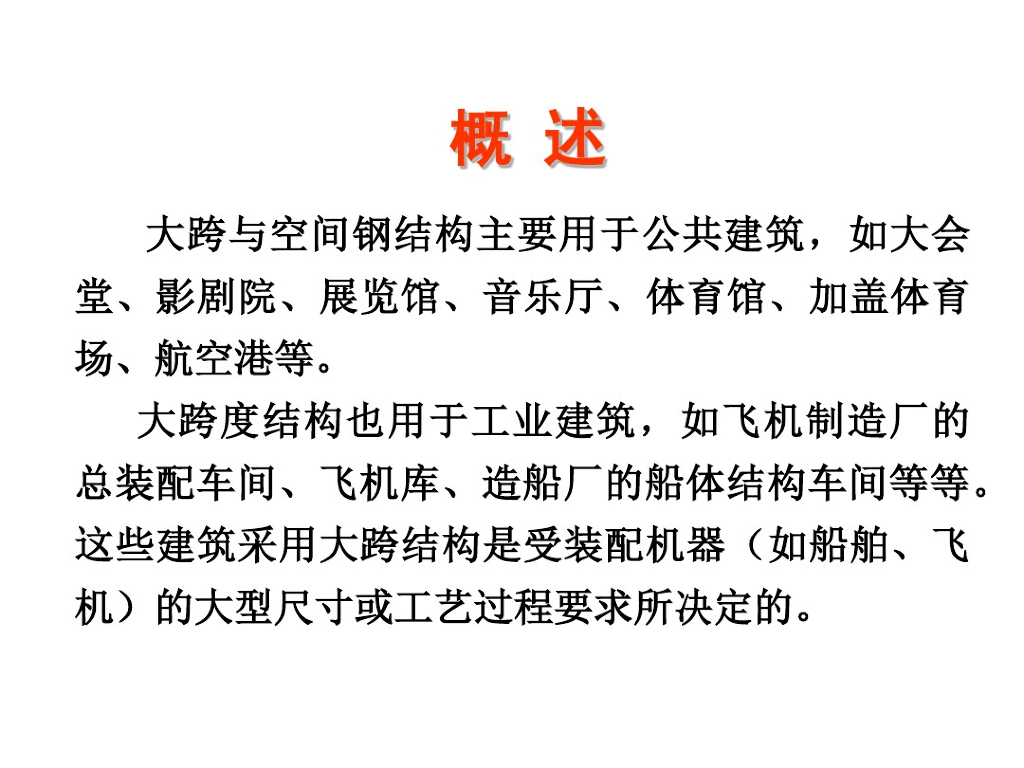 概 述

大跨与空间钢结构主要用于公共建筑，如大会堂、影剧院、展览馆、音乐厅、体育馆、加盖体育场、航空港等。

大跨度结构也用于工业建筑，如飞机制造厂的总装配车间、飞机库、造船厂的船体结构车间等等。这些建筑采用大跨结构是受装配机器（如船舶、飞机）的大型尺寸或工艺过程要求所决定的。